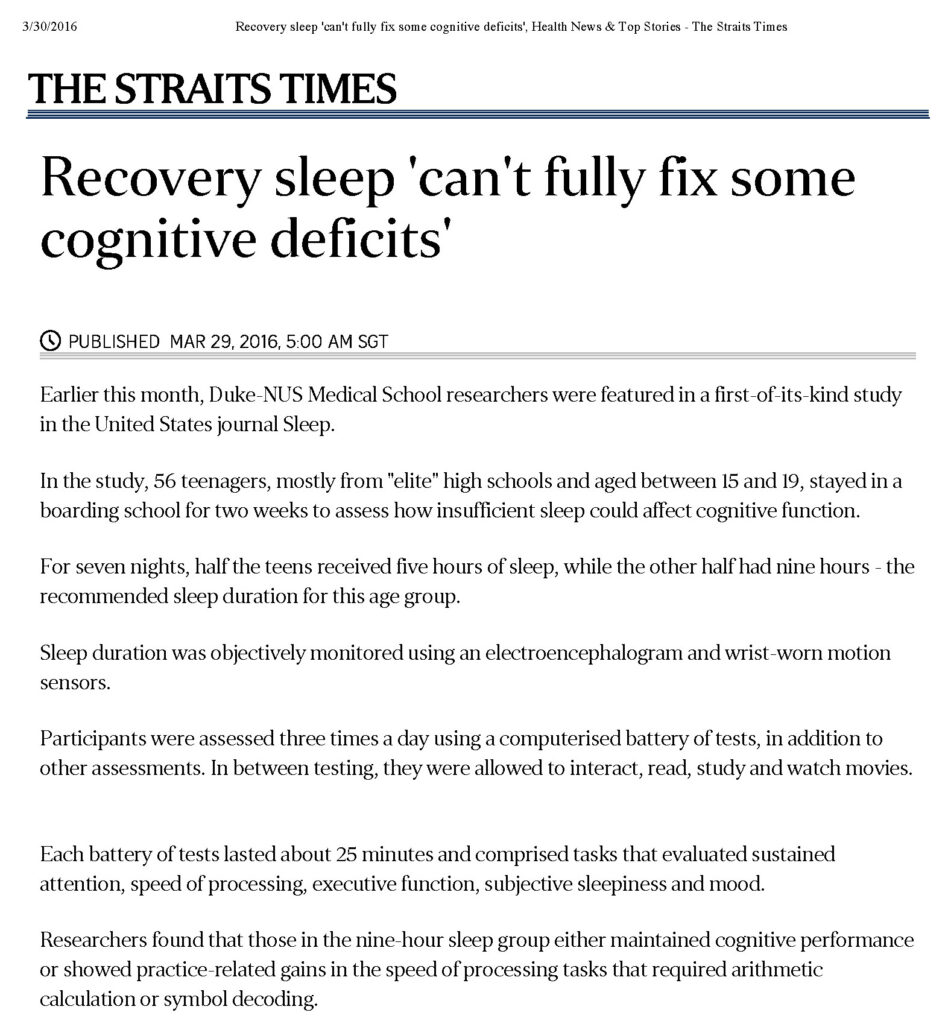 3/30/2016 Recovery sleep 'can't fully fix some cognitive deficits', Health News & Top Stories - The Straits Times

THE STRAITS TIMES

Recovery sleep 'can't fully fix some cognitive deficits'

PUBLISHED MAR 29, 2016, 5:00 AM SGT

Earlier this month, Duke-NUS Medical School researchers were featured in a first-of-its-kind study in the United States journal Sleep.

In the study, 56 teenagers, mostly from "elite" high schools and aged between 15 and 19, stayed in a boarding school for two weeks to assess how insufficient sleep could affect cognitive function.

For seven nights, half the teens received five hours of sleep, while the other half had nine hours - the recommended sleep duration for this age group.

Sleep duration was objectively monitored using an electroencephalogram and wrist-worn motion sensors.

Participants were assessed three times a day using a computerised battery of tests, in addition to other assessments. In between testing, they were allowed to interact, read, study and watch movies.

Each battery of tests lasted about 25 minutes and comprised tasks that evaluated sustained attention, speed of processing, executive function, subjective sleepiness and mood.

Researchers found that those in the nine-hour sleep group either maintained cognitive performance or showed practice-related gains in the speed of processing tasks that required arithmetic calculation or symbol decoding.